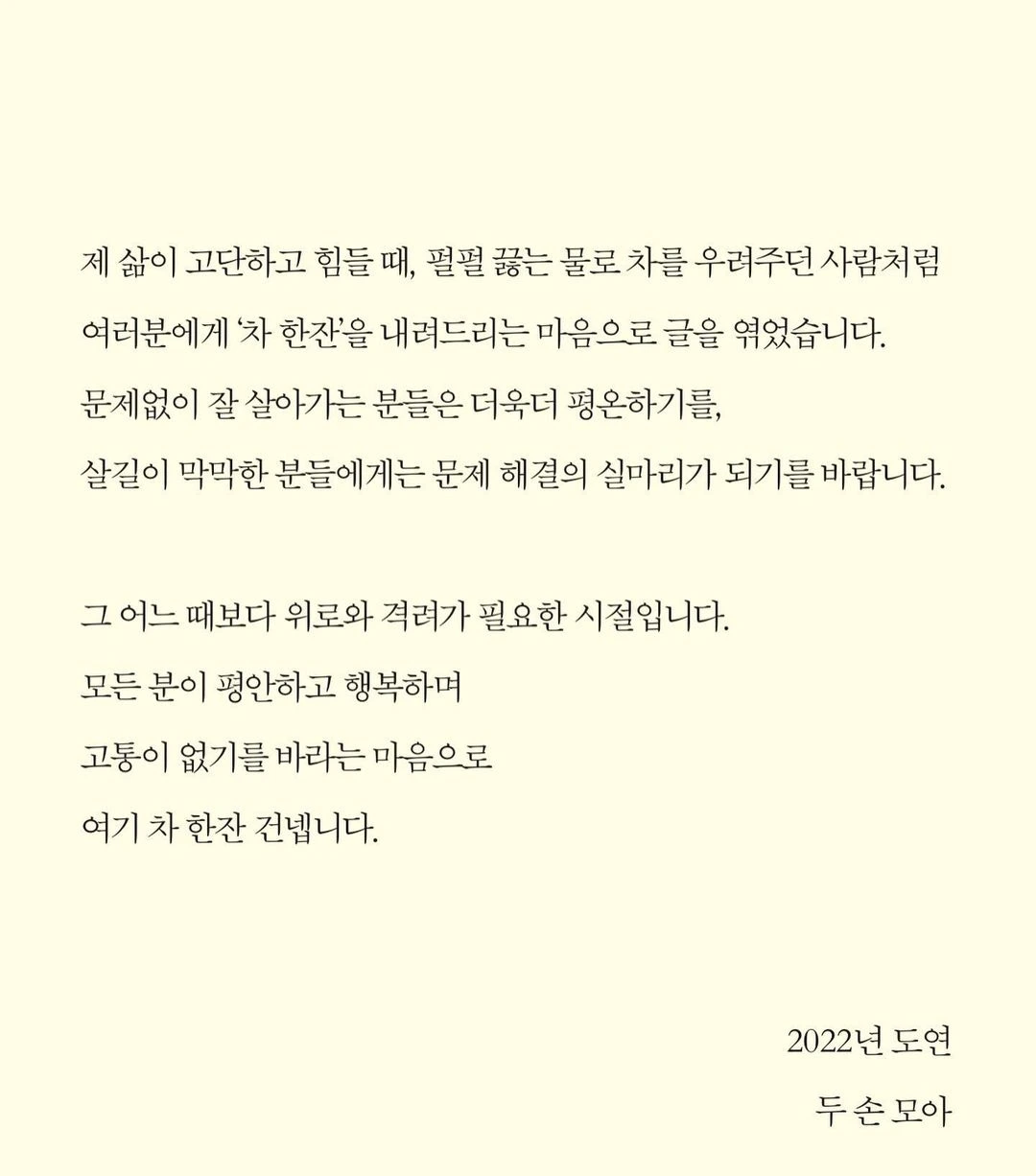 제 삶이 고단하고 힘들 때, 펄펄 끓는 물로 차를 우려주던 사람처럼
여러분에게 '차 한잔'을 내려드리는 마음으로 글을 엮었습니다.
문제없이 잘 살아가는 분들은 더욱더 평온하기를,
살길이 막막한 분들에게는 문제 해결의 실마리가 되기를 바랍니다.

그 어느 때보다 위로와 격려가 필요한 시절입니다.
모든 분이 평안하고 행복하며
고통이 없기를 바라는 마음으로
여기 차 한잔 건넵니다.

2022년 도연
두 손 모아